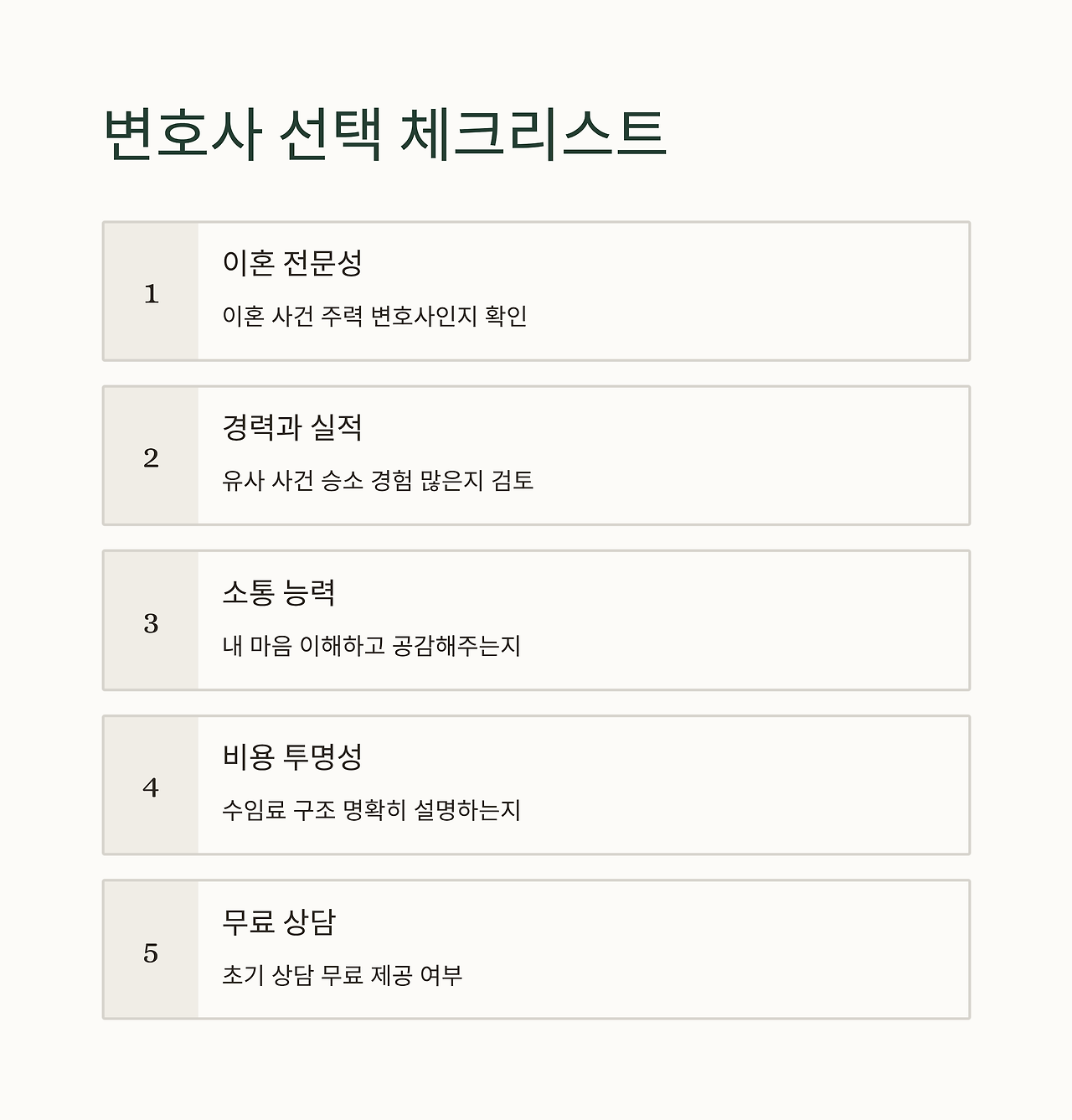 변호사 선택 체크리스트

1

이혼 전문성

이혼 사건 주력 변호사인지 확인

2

경력과 실적

유사 사건 승소 경험 많은지 검토

3

소통 능력

내 마음 이해하고 공감해주는지

4

비용 투명성

수임료 구조 명확히 설명하는지

5

무료 상담

초기 상담 무료 제공 여부